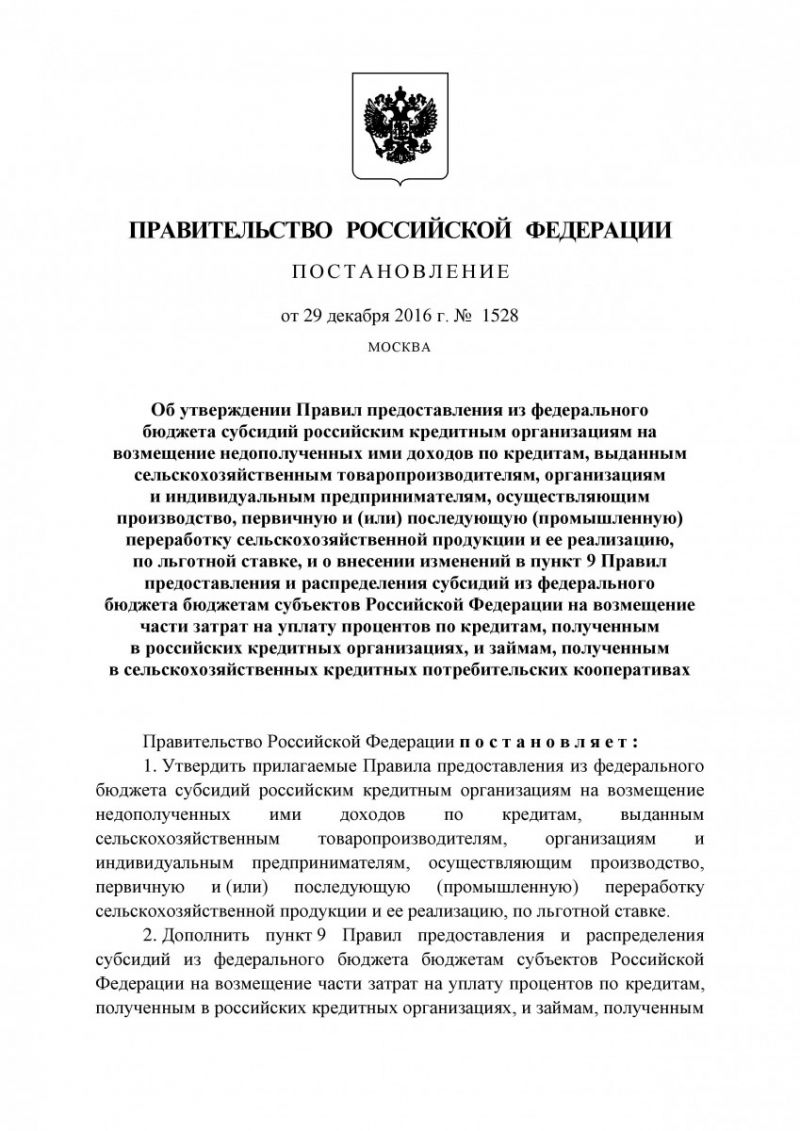 ПРАВИТЕЛЬСТВО РОССИЙСКОЙ ФЕДЕРАЦИИ

ПОСТАНОВЛЕНИЕ

от 29 декабря 2016 г. № 1528

МОСКВА

Об утверждении Правил предоставления из федерального бюджета субсидий российским кредитным организациям на возмещение недополученных ими доходов по кредитам, выданным сельскохозяйственным товаропроизводителям, организациям и индивидуальным предпринимателям, осуществляющим производство, первичную и (или) последующую (промышленную) переработку сельскохозяйственной продукции и ее реализацию, по льготной ставке, и о внесении изменений в пункт 9 Правил предоставления и распределения субсидий из федерального бюджета бюджетам субъектов Российской Федерации на возмещение части затрат на уплату процентов по кредитам, полученным в российских кредитных организациях, и займам, полученным в сельскохозяйственных кредитных потребительских кооперативах

Правительство Российской Федерации постановляет:

1. Утвердить прилагаемые Правила предоставления из федерального бюджета субсидий российским кредитным организациям на возмещение недополученных ими доходов по кредитам, выданным сельскохозяйственным товаропроизводителям, организациям и индивидуальным предпринимателям, осуществляющим производство, первичную и (или) последующую (промышленную) переработку сельскохозяйственной продукции и ее реализацию, по льготной ставке.

2. Дополнить пункт 9 Правил предоставления и распределения субсидий из федерального бюджета бюджетам субъектов Российской Федерации на возмещение части затрат на уплату процентов по кредитам, полученным в российских кредитных организациях, и займам, полученным